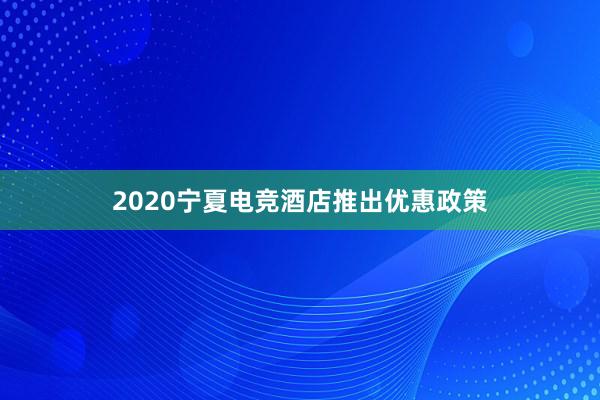 2020宁夏电竞酒店推出优惠政策